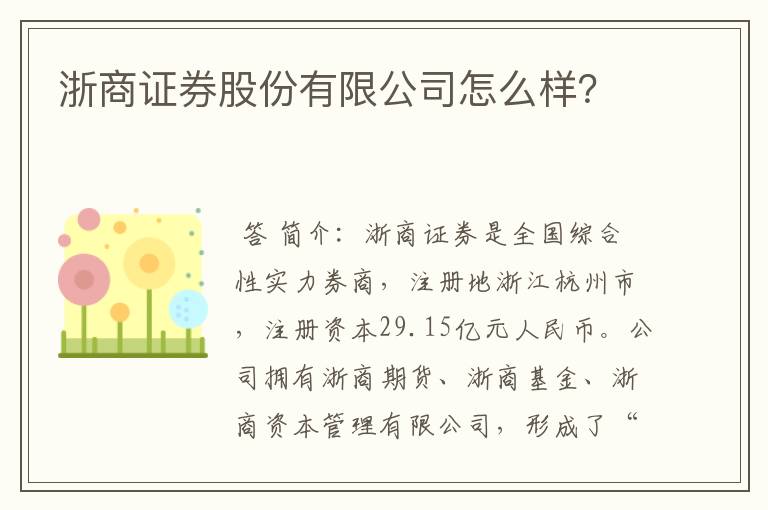 浙商证券股份有限公司怎么样?

答 简介：浙商证券是全国综合性实力券商，注册地浙江杭州市，注册资本29.15亿元人民币。公司拥有浙商期货、浙商基金、浙商资本管理有限公司，形成了“